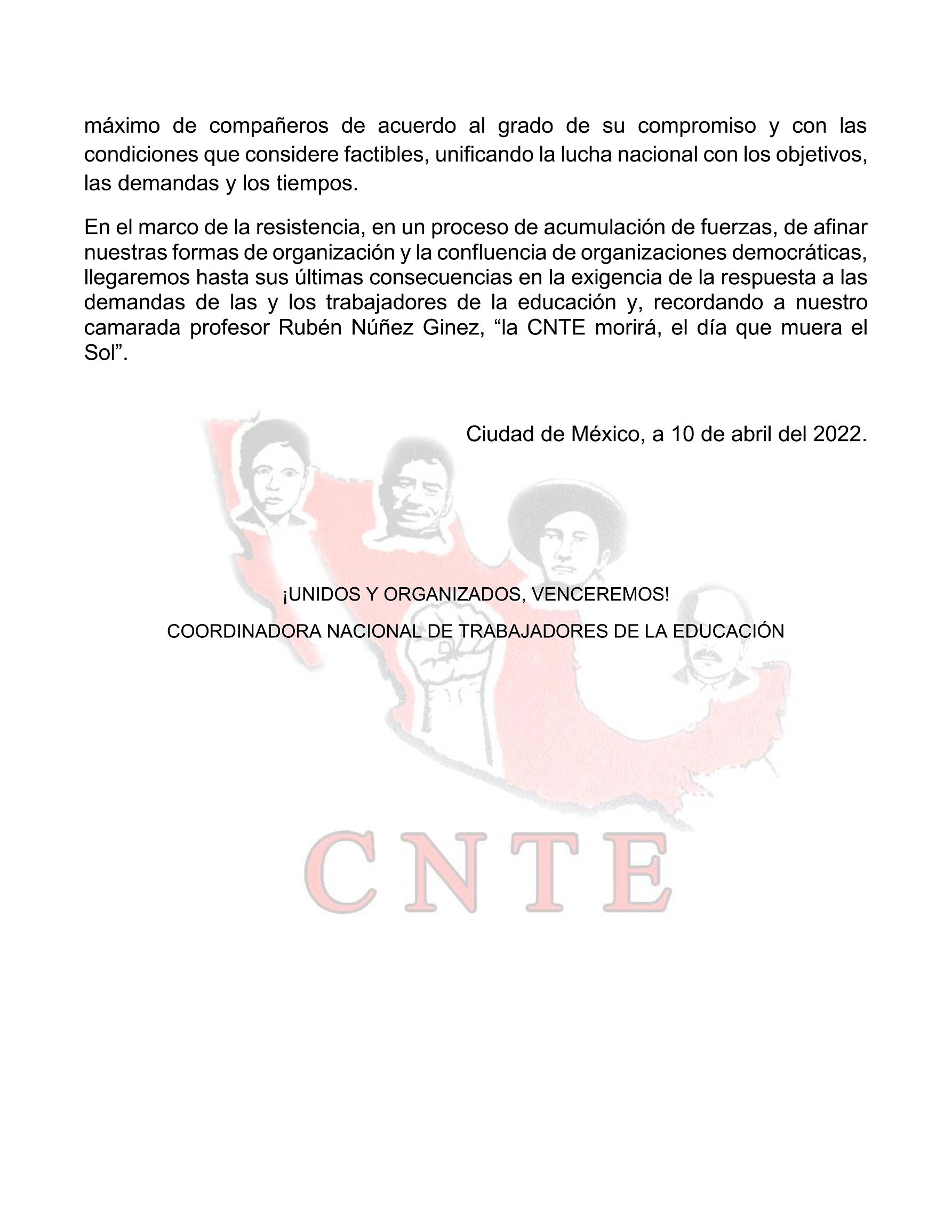 máximo de compañeros de acuerdo al grado de su compromiso y con las condiciones que considere factibles, unificando la lucha nacional con los objetivos, las demandas y los tiempos.

En el marco de la resistencia, en un proceso de acumulación de fuerzas, de afinar nuestras formas de organización y la confluencia de organizaciones democráticas, llegaremos hasta sus últimas consecuencias en la exigencia de la respuesta a las demandas de las y los trabajadores de la educación y, recordando a nuestro camarada profesor Rubén Núñez Ginez, “la CNTE morirá, el día que muera el Sol”.

Ciudad de México, a 10 de abril del 2022.

¡UNIDOS Y ORGANIZADOS, VENCEREMOS!

COORDINADORA NACIONAL DE TRABAJADORES DE LA EDUCACIÓN

CNTE